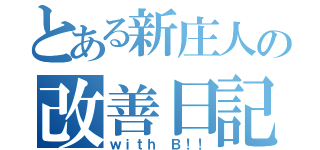 とある新庄人の
改善日記
with B!!